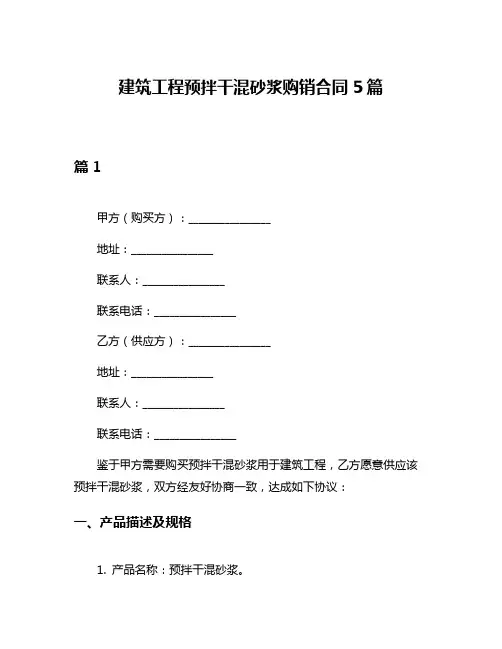 建筑工程预拌干混砂浆购销合同 5 篇

篇 1

甲方（购买方）：______________

地址：______________

联系人：______________

联系电话：______________

乙方（供应方）：______________

地址：______________

联系人：______________

联系电话：______________

鉴于甲方需要购买预拌干混砂浆用于建筑工程，乙方愿意供应该预拌干混砂浆，双方经友好协商一致，达成如下协议：

一、产品描述及规格

1. 产品名称：预拌干混砂浆。